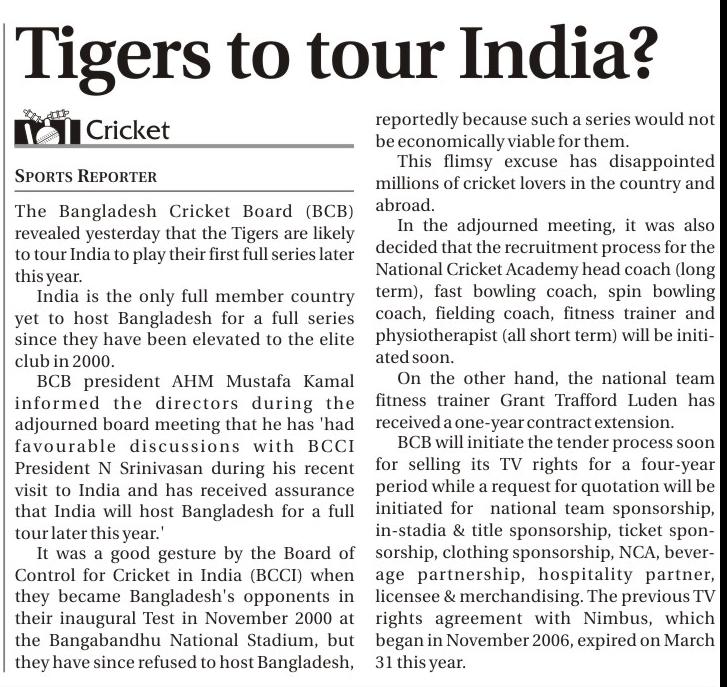 Tigers to tour India?

Cricket

SPORTS REPORTER

The Bangladesh Cricket Board (BCB) revealed yesterday that the Tigers are likely to tour India to play their first full series later this year.

India is the only full member country yet to host Bangladesh for a full series since they have been elevated to the elite club in 2000.

BCB president AHM Mustafa Kamal informed the directors during the adjourned board meeting that he has 'had favourable discussions with BCCI President N Srinivasan during his recent visit to India and has received assurance that India will host Bangladesh for a full tour later this year.'

It was a good gesture by the Board of Control for Cricket in India (BCCI) when they became Bangladesh's opponents in their inaugural Test in November 2000 at the Bangabandhu National Stadium, but they have since refused to host Bangladesh, reportedly because such a series would not be economically viable for them.

This flimsy excuse has disappointed millions of cricket lovers in the country and abroad.

In the adjourned meeting, it was also decided that the recruitment process for the National Cricket Academy head coach (long term), fast bowling coach, spin bowling coach, fielding coach, fitness trainer and physiotherapist (all short term) will be initiated soon.

On the other hand, the national team fitness trainer Grant Trafford Luden has received a one-year contract extension.

BCB will initiate the tender process soon for selling its TV rights for a four-year period while a request for quotation will be initiated for national team sponsorship, in-stadia & title sponsorship, ticket sponsorship, clothing sponsorship, NCA, beverage partnership, hospitality partner, licensee & merchandising. The previous TV rights agreement with Nimbus, which began in November 2006, expired on March 31 this year.